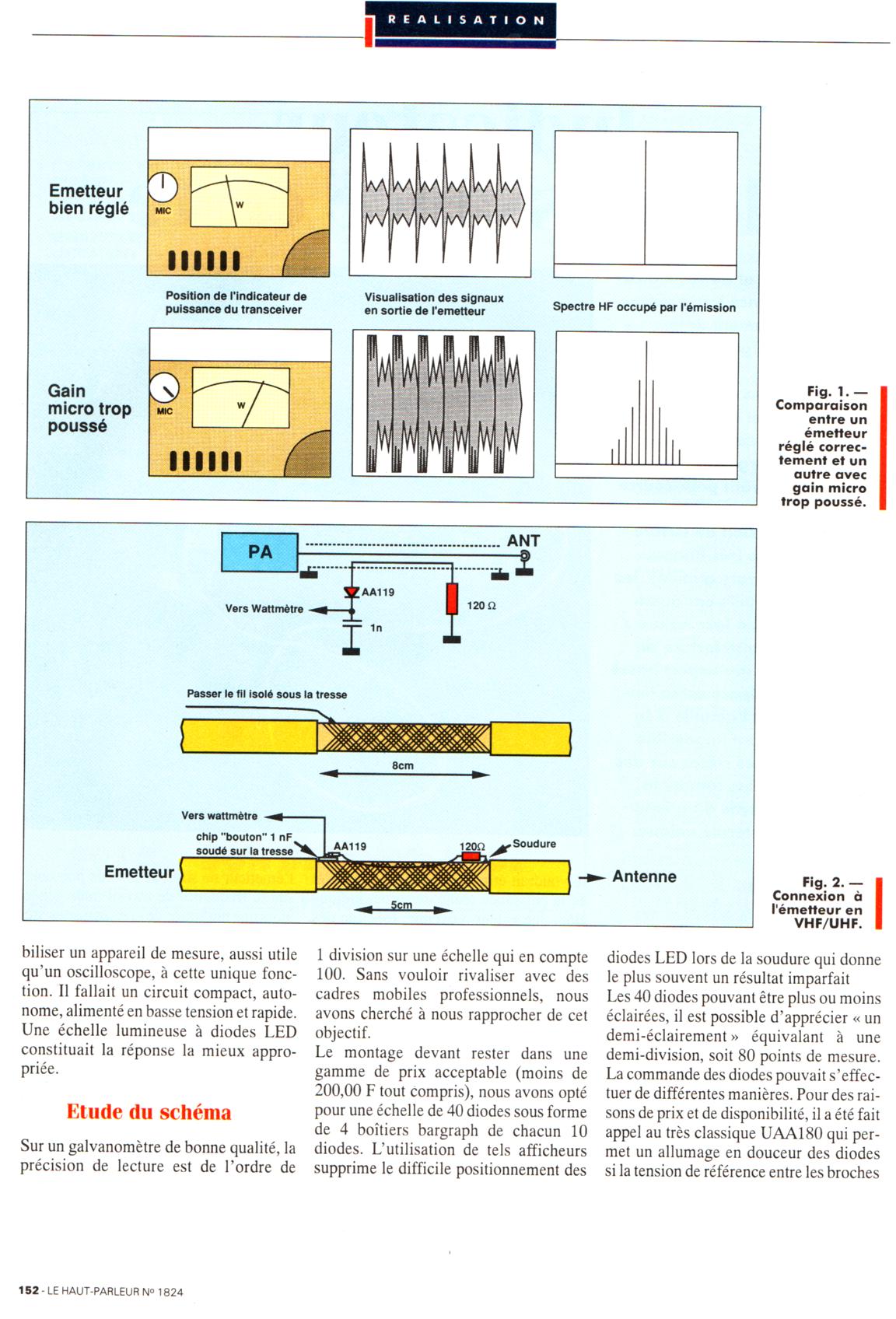 REALISATION

Emetteur bien réglé

MIC

W

Position de l'indicateur de puissance du transceiver

Visualisation des signaux en sortie de l'emetteur

Spectre HF occupé par l'émission

Gain micro trop poussé

MIC

W

Fig. 1. — Comparaison entre un émetteur réglé correctement et un autre avec gain micro trop poussé.

PA

ANT

AA119

Vers Wattmètre

1n

120 Ω

Passer le fil isolé sous la tresse

8cm

Vers wattmètre

chip "bouton" 1 nF soudé sur la tresse

AA119

120Ω

Soudure

Emetteur

Antenne

5cm

Fig. 2. — Connexion à l'émetteur en VHF/UHF.

biliser un appareil de mesure, aussi utile qu'un oscilloscope, à cette unique fonction. Il fallait un circuit compact, autonome, alimenté en basse tension et rapide. Une échelle lumineuse à diodes LED constituait la réponse la mieux appropriée.

Etude du schéma

Sur un galvanomètre de bonne qualité, la précision de lecture est de l'ordre de 1 division sur une échelle qui en compte 100. Sans vouloir rivaliser avec des cadres mobiles professionnels, nous avons cherché à nous rapprocher de cet objectif.
Le montage devant rester dans une gamme de prix acceptable (moins de 200,00 F tout compris), nous avons opté pour une échelle de 40 diodes sous forme de 4 boîtiers bargraph de chacun 10 diodes. L'utilisation de tels afficheurs supprime le difficile positionnement des diodes LED lors de la soudure qui donne le plus souvent un résultat imparfait
Les 40 diodes pouvant être plus ou moins éclairées, il est possible d'apprécier « un demi-éclairement » équivalant à une demi-division, soit 80 points de mesure.
La commande des diodes pouvait s'effectuer de différentes manières. Pour des raisons de prix et de disponibilité, il a été fait appel au très classique UAA180 qui permet un allumage en douceur des diodes si la tension de référence entre les broches

152 - LE HAUT-PARLEUR No 1824